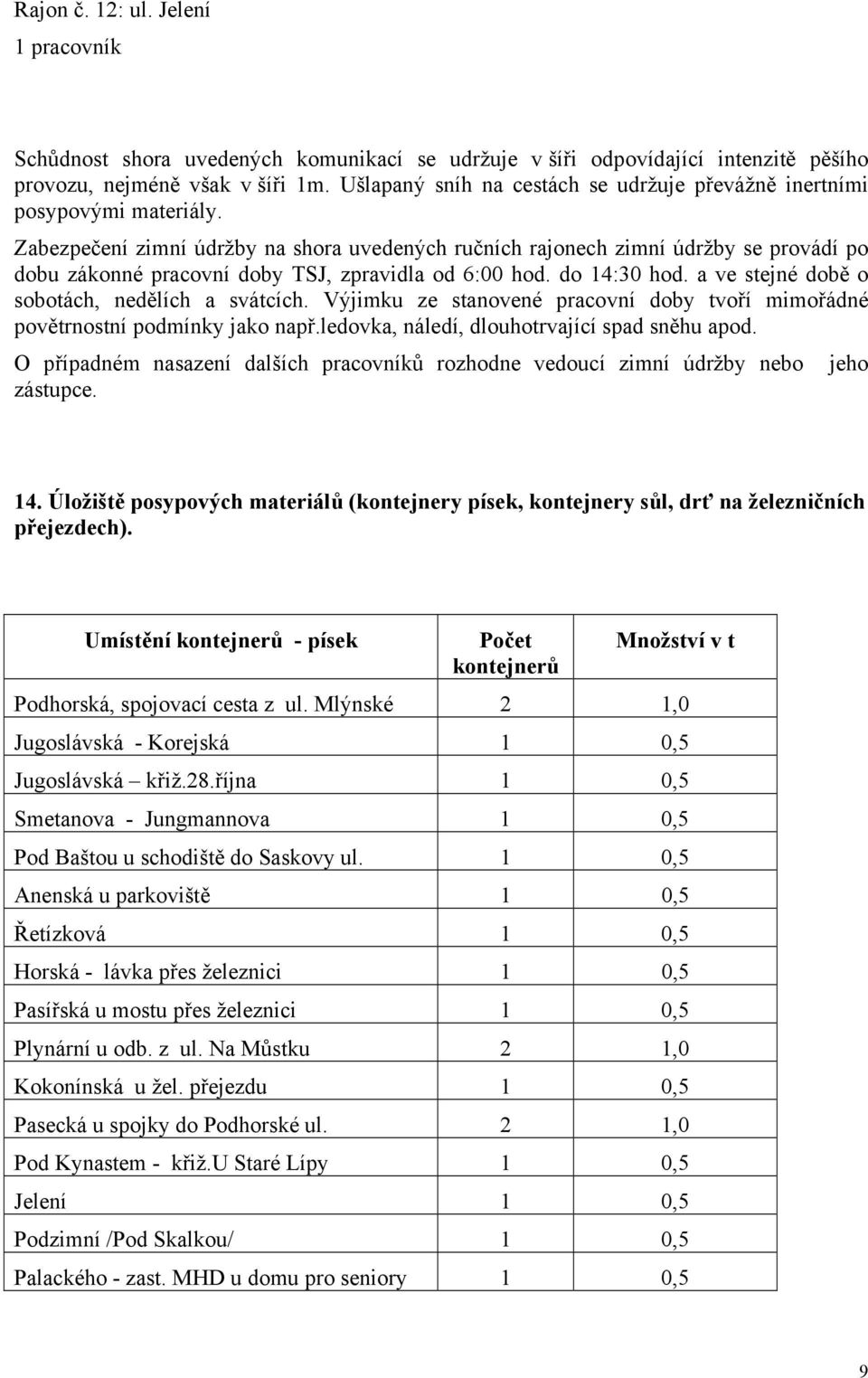 Rajon č. 12: ul. Jelení
1 pracovník

Schůdnost shora uvedených komunikací se udržuje v šíři odpovídající intenzitě pěšího provozu, nejméně však v šíři 1m. Ušlapaný sníh na cestách se udržuje převážně inertními posypovými materiály.
Zabezpečení zimní údržby na shora uvedených ručních rajonech zimní údržby se provádí po dobu zákonné pracovní doby TSJ, zpravidla od 6:00 hod. do 14:30 hod. a ve stejné době o sobotách, nedělích a svátcích. Výjimku ze stanovené pracovní doby tvoří mimořádné povětrnostní podmínky jako např.ledovka, náledí, dlouhotrvající spad sněhu apod.
O případném nasazení dalších pracovníků rozhodne vedoucí zimní údržby nebo jeho zástupce.

14. Úložiště posypových materiálů (kontejnery písek, kontejnery sůl, drť na železničních přejezdech).

| Umístění kontejnerů - písek | Počet kontejnerů | Množství v t |
|---|---|---|
| Podhorská, spojovací cesta z ul. Mlýnské | 2 | 1,0 |
| Jugoslávská - Korejská | 1 | 0,5 |
| Jugoslávská – křiž.28.října | 1 | 0,5 |
| Smetanova - Jungmannova | 1 | 0,5 |
| Pod Baštou u schodiště do Saskovy ul. | 1 | 0,5 |
| Anenská u parkoviště | 1 | 0,5 |
| Řetízková | 1 | 0,5 |
| Horská - lávka přes železnici | 1 | 0,5 |
| Pasířská u mostu přes železnici | 1 | 0,5 |
| Plynární u odb. z ul. Na Můstku | 2 | 1,0 |
| Kokonínská u žel. přejezdu | 1 | 0,5 |
| Pasecká u spojky do Podhorské ul. | 2 | 1,0 |
| Pod Kynastem - křiž.U Staré Lípy | 1 | 0,5 |
| Jelení | 1 | 0,5 |
| Podzimní /Pod Skalkou/ | 1 | 0,5 |
| Palackého - zast. MHD u domu pro seniory | 1 | 0,5 |

9